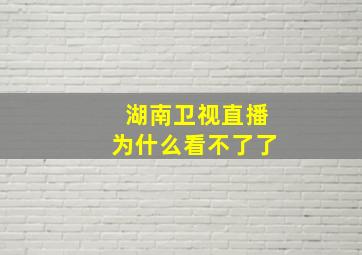 湖南卫视直播
为什么看不了了